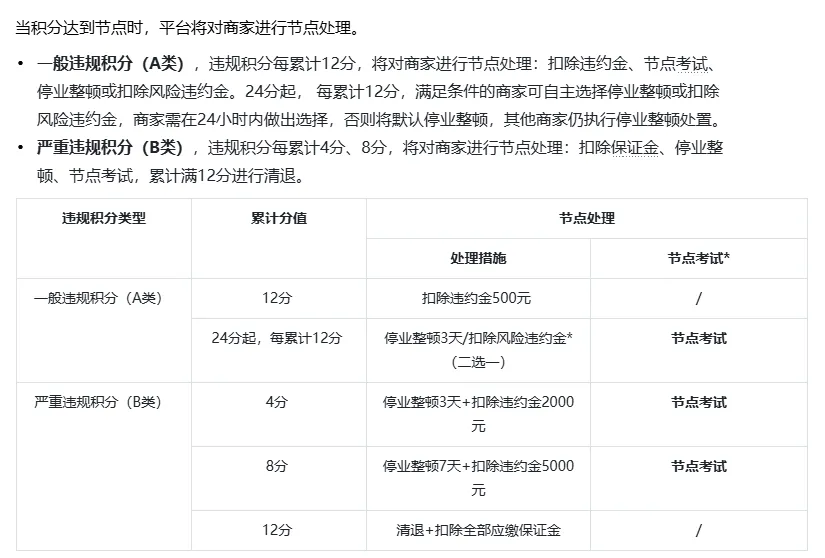 当积分达到节点时，平台将对商家进行节点处理。

• 一般违规积分（A类），违规积分每累计12分，将对商家进行节点处理：扣除违约金、节点考试、停业整顿或扣除风险违约金。24分起， 每累计12分，满足条件的商家可自主选择停业整顿或扣除风险违约金，商家需在24小时内做出选择，否则将默认停业整顿，其他商家仍执行停业整顿处置。
• 严重违规积分（B类），违规积分每累计4分、8分，将对商家进行节点处理：扣除保证金、停业整顿、节点考试，累计满12分进行清退。

| 违规积分类型 | 累计分值 | 节点处理 | |
|---|---|---|---|
| | | 处理措施 | 节点考试* |
| 一般违规积分（A类） | 12分 | 扣除违约金500元 | / |
| | 24分起，每累计12分 | 停业整顿3天/扣除风险违约金*（二选一） | 节点考试 |
| 严重违规积分（B类） | 4分 | 停业整顿3天+扣除违约金2000元 | 节点考试 |
| | 8分 | 停业整顿7天+扣除违约金5000元 | 节点考试 |
| | 12分 | 清退+扣除全部应缴保证金 | / |